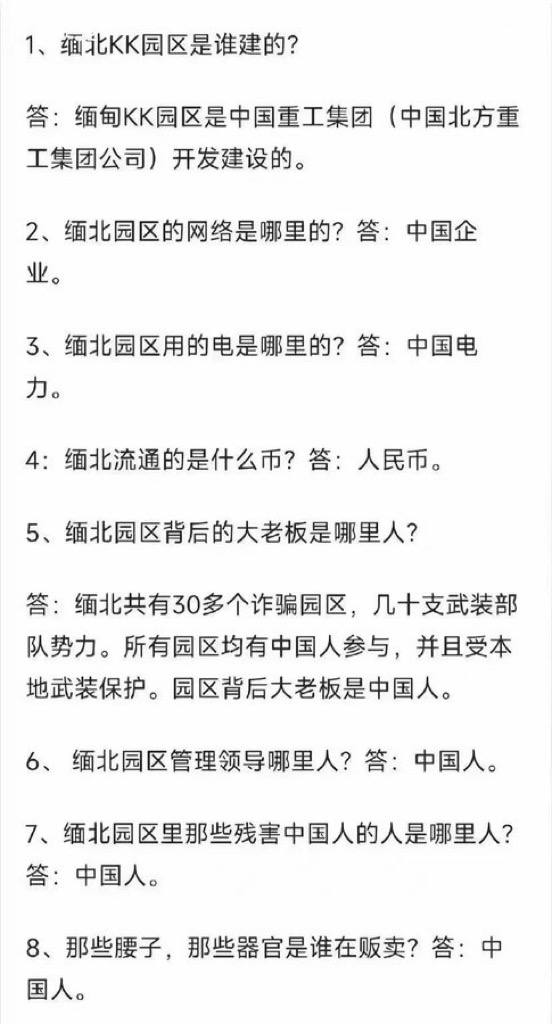 1、缅北KK园区是谁建的?

答：缅甸KK园区是中国重工集团（中国北方重工集团公司）开发建设的。

2、缅北园区的网络是哪里的？答：中国企业。

3、缅北园区用的电是哪里的？答：中国电力。

4：缅北流通的是什么币？答：人民币。

5、缅北园区背后的大老板是哪里人?

答：缅北共有30多个诈骗园区，几十支武装部队势力。所有园区均有中国人参与，并且受本地武装保护。园区背后大老板是中国人。

6、 缅北园区管理领导哪里人？答：中国人。

7、缅北园区里那些残害中国人的人是哪里人？答：中国人。

8、那些腰子，那些器官是谁在贩卖？答：中国人。